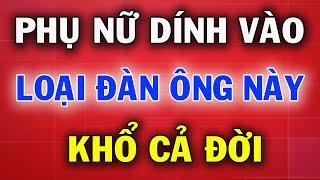 PHỤ NỮ DÍNH VÀO

LOẠI ĐÀN ÔNG NÀY

KHỔ CẢ ĐỜI